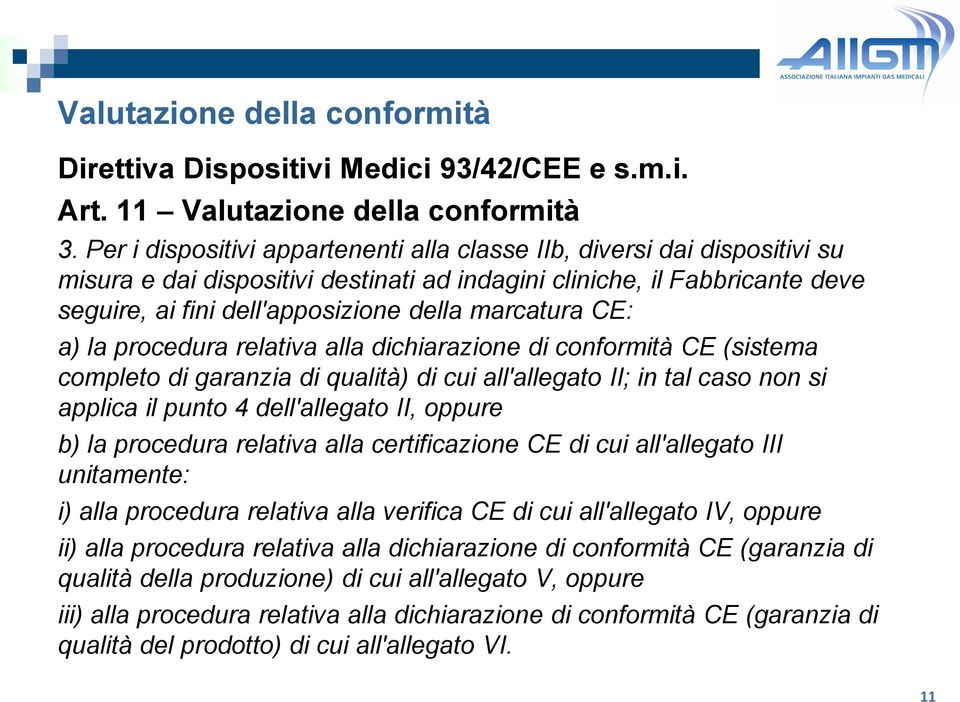 AIIGM
ASSOCIAZIONE ITALIANA IMPIANTI GAS MEDICALI

Valutazione della conformità

Direttiva Dispositivi Medici 93/42/CEE e s.m.i.

Art. 11 – Valutazione della conformità

3. Per i dispositivi appartenenti alla classe IIb, diversi dai dispositivi su misura e dai dispositivi destinati ad indagini cliniche, il Fabbricante deve seguire, ai fini dell'apposizione della marcatura CE:

a) la procedura relativa alla dichiarazione di conformità CE (sistema completo di garanzia di qualità) di cui all'allegato II; in tal caso non si applica il punto 4 dell'allegato II, oppure

b) la procedura relativa alla certificazione CE di cui all'allegato III unitamente:

i) alla procedura relativa alla verifica CE di cui all'allegato IV, oppure

ii) alla procedura relativa alla dichiarazione di conformità CE (garanzia di qualità della produzione) di cui all'allegato V, oppure

iii) alla procedura relativa alla dichiarazione di conformità CE (garanzia di qualità del prodotto) di cui all'allegato VI.

11